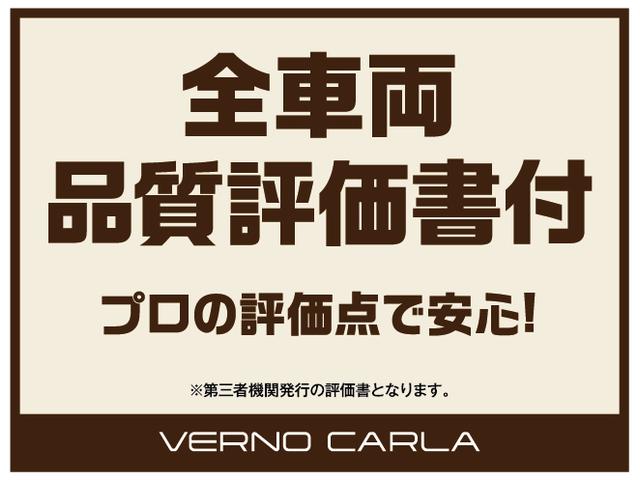 全車両
品質評価書付

プロの評価点で安心!

※第三者機関発行の評価書となります。

VERNO CARLA